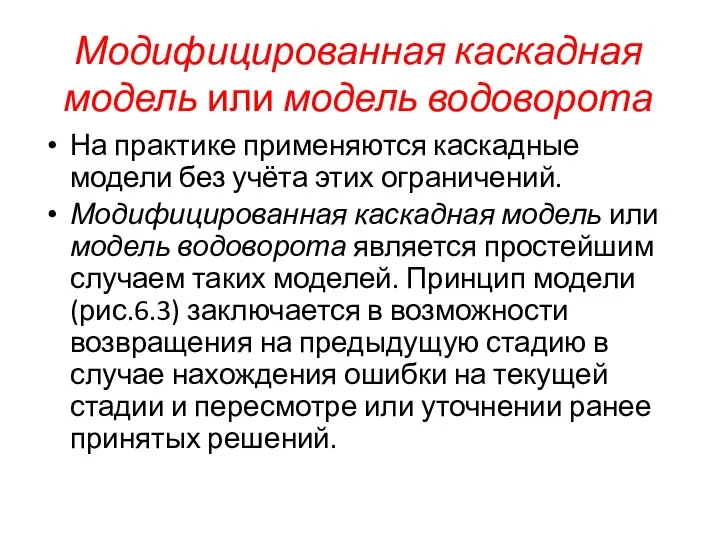 Модифицированная каскадная модель или модель водоворота

• На практике применяются каскадные модели без учёта этих ограничений.

• Модифицированная каскадная модель или модель водоворота является простейшим случаем таких моделей. Принцип модели (рис.6.3) заключается в возможности возвращения на предыдущую стадию в случае нахождения ошибки на текущей стадии и пересмотре или уточнении ранее принятых решений.